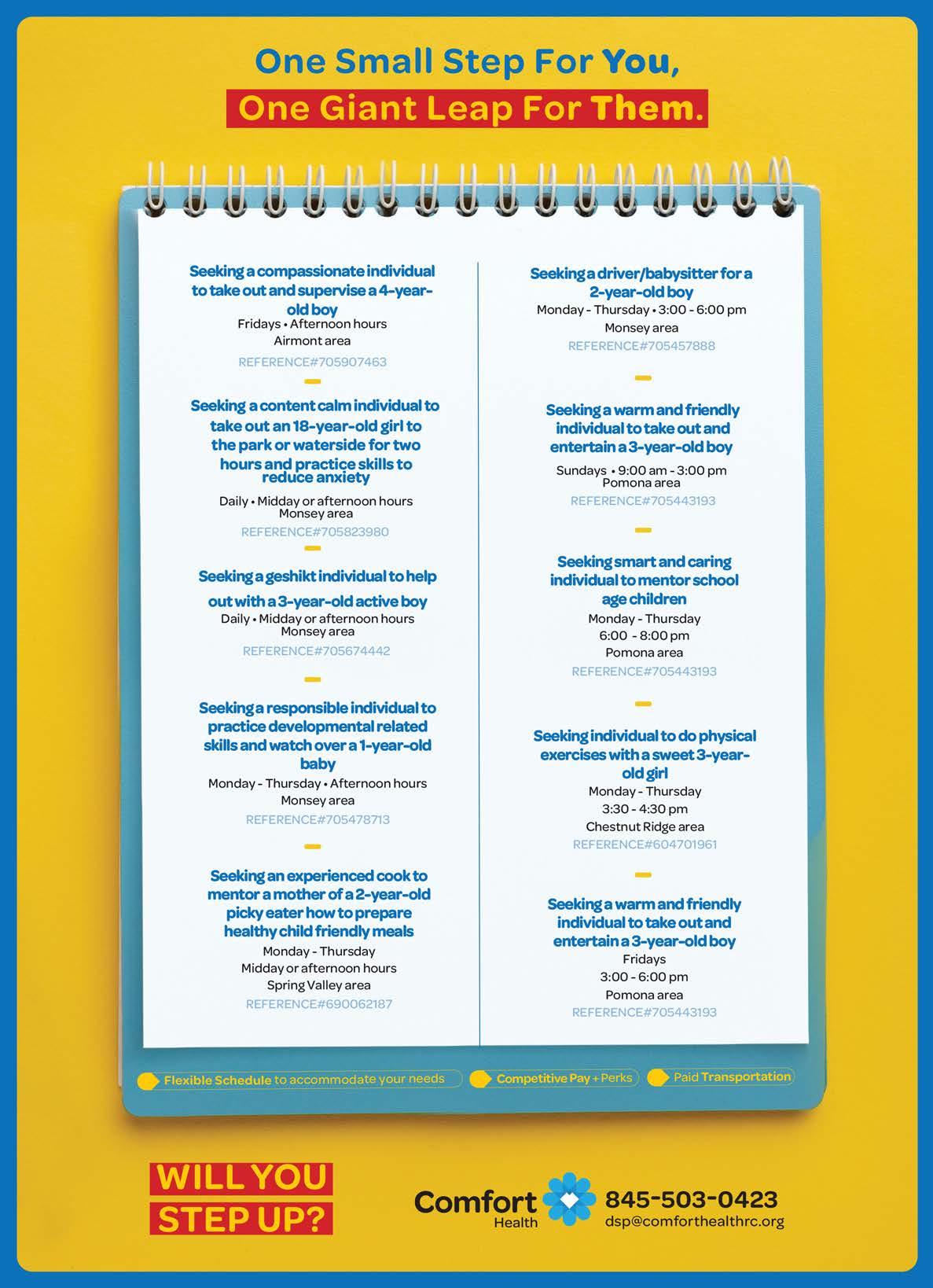 One Small Step For You,
One Giant Leap For Them.

Seeking a compassionate individual to take out and supervise a 4-year-old boy
Fridays • Afternoon hours
Airmont area
REFERENCE#705907463

Seeking a content calm individual to take out an 18-year-old girl to the park or waterside for two hours and practice skills to reduce anxiety
Daily • Midday or afternoon hours
Monsey area
REFERENCE#705823980

Seeking a geshikt individual to help out with a 3-year-old active boy
Daily • Midday or afternoon hours
Monsey area
REFERENCE#705674442

Seeking a responsible individual to practice developmental related skills and watch over a 1-year-old baby
Monday - Thursday • Afternoon hours
Monsey area
REFERENCE#705478713

Seeking an experienced cook to mentor a mother of a 2-year-old picky eater how to prepare healthy child friendly meals
Monday - Thursday
Midday or afternoon hours
Spring Valley area
REFERENCE#690062187

Seeking a driver/babysitter for a 2-year-old boy
Monday - Thursday • 3:00 - 6:00 pm
Monsey area
REFERENCE#705457888

Seeking a warm and friendly individual to take out and entertain a 3-year-old boy
Sundays • 9:00 am - 3:00 pm
Pomona area
REFERENCE#705443193

Seeking smart and caring individual to mentor school age children
Monday - Thursday
6:00 - 8:00 pm
Pomona area
REFERENCE#705443193

Seeking individual to do physical exercises with a sweet 3-year-old girl
Monday - Thursday
3:30 - 4:30 pm
Chestnut Ridge area
REFERENCE#604701961

Seeking a warm and friendly individual to take out and entertain a 3-year-old boy
Fridays
3:00 - 6:00 pm
Pomona area
REFERENCE#705443193

Flexible Schedule to accommodate your needs
Competitive Pay + Perks
Paid Transportation

WILL YOU STEP UP?

Comfort Health
845-503-0423
dsp@comforthealthrc.org